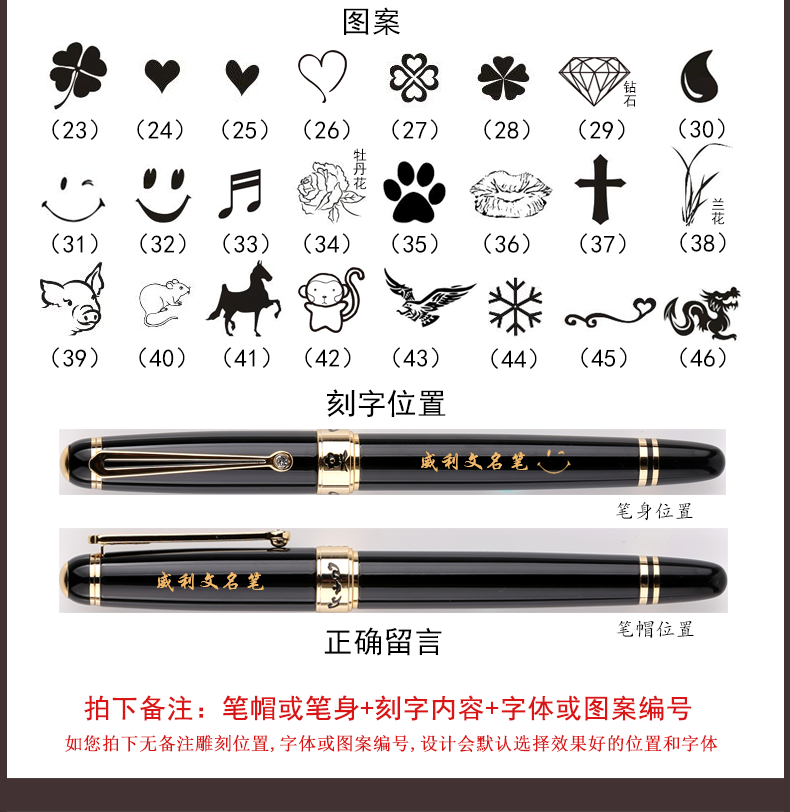 图案

钻石

(23) (24) (25) (26) (27) (28) (29) (30)

牡丹花

兰花

(31) (32) (33) (34) (35) (36) (37) (38)

(39) (40) (41) (42) (43) (44) (45) (46)

刻字位置

威利文名笔

笔身位置

威利文名笔

笔帽位置

正确留言

拍下备注：笔帽或笔身+刻字内容+字体或图案编号

如您拍下无备注雕刻位置,字体或图案编号,设计会默认选择效果好的位置和字体